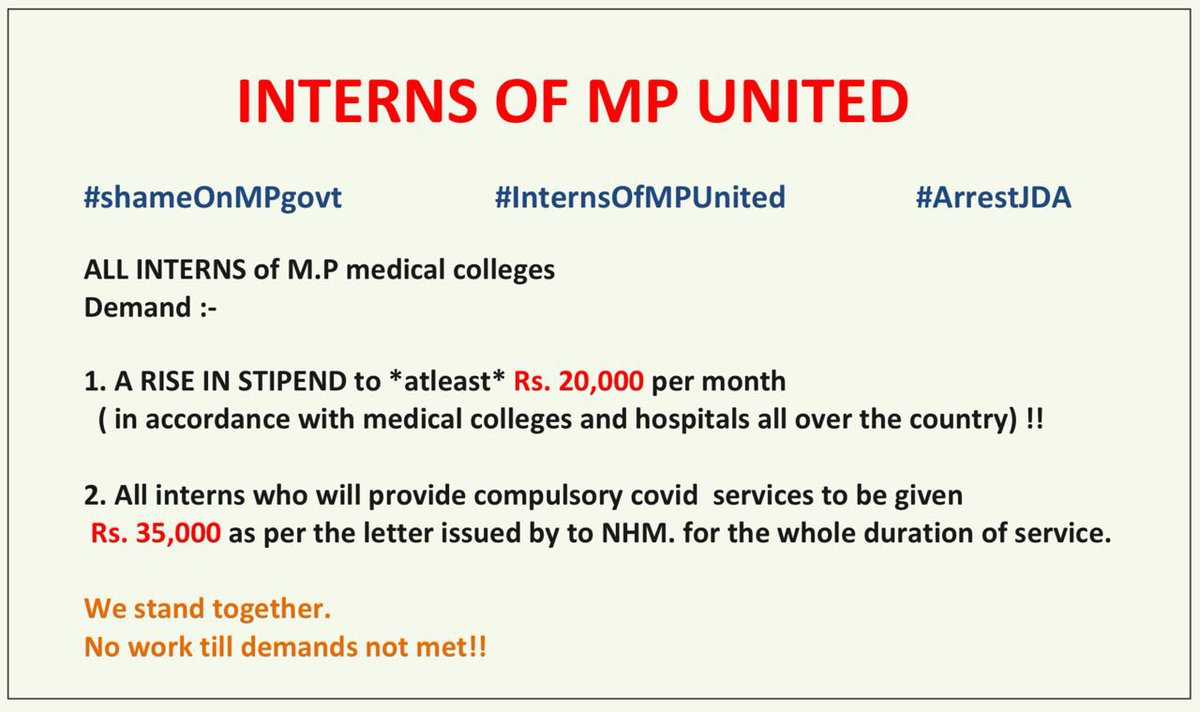 INTERNS OF MP UNITED

#shameOnMPgovt #InternsOfMPUnited #ArrestJDA

ALL INTERNS of M.P medical colleges
Demand :-

1. A RISE IN STIPEND to *atleast* Rs. 20,000 per month
( in accordance with medical colleges and hospitals all over the country) !!

2. All interns who will provide compulsory covid services to be given
Rs. 35,000 as per the letter issued by to NHM. for the whole duration of service.

We stand together.
No work till demands not met!!